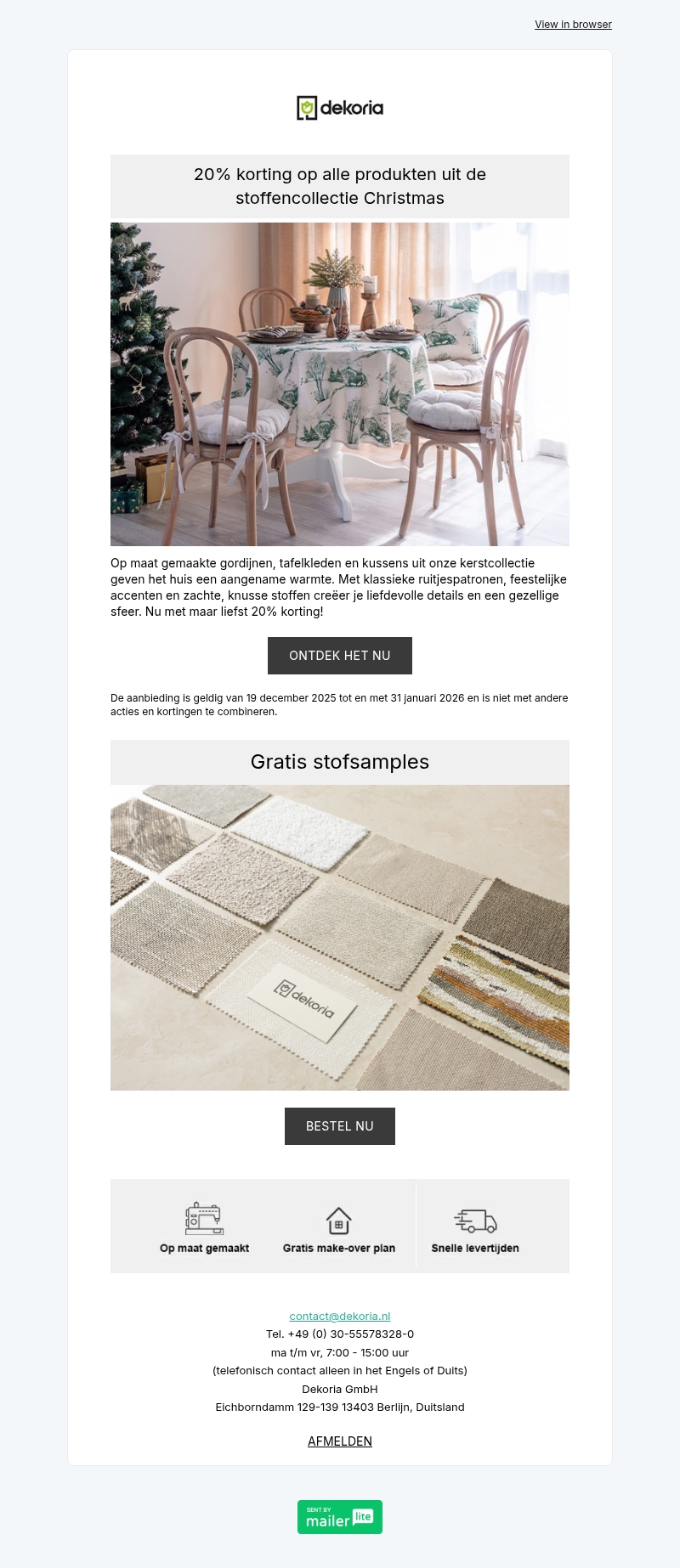 View in browser

dekoria

20% korting op alle produkten uit de stoffencollectie Christmas

Op maat gemaakte gordijnen, tafelkleden en kussens uit onze kerstcollectie geven het huis een aangename warmte. Met klassieke ruitjespatronen, feestelijke accenten en zachte, knusse stoffen creëer je liefdevolle details en een gezellige sfeer. Nu met maar liefst 20% korting!

ONTDEK HET NU

De aanbieding is geldig van 19 december 2025 tot en met 31 januari 2026 en is niet met andere acties en kortingen te combineren.

Gratis stofsamples

dekoria

BESTEL NU

Op maat gemaakt

Gratis make-over plan

Snelle levertijden

contact@dekoria.nl
Tel. +49 (0) 30-55578328-0
ma t/m vr, 7:00 - 15:00 uur
(telefonisch contact alleen in het Engels of Duits)
Dekoria GmbH
Eichborndamm 129-139 13403 Berlijn, Duitsland

AFMELDEN

SENT BY mailer lite